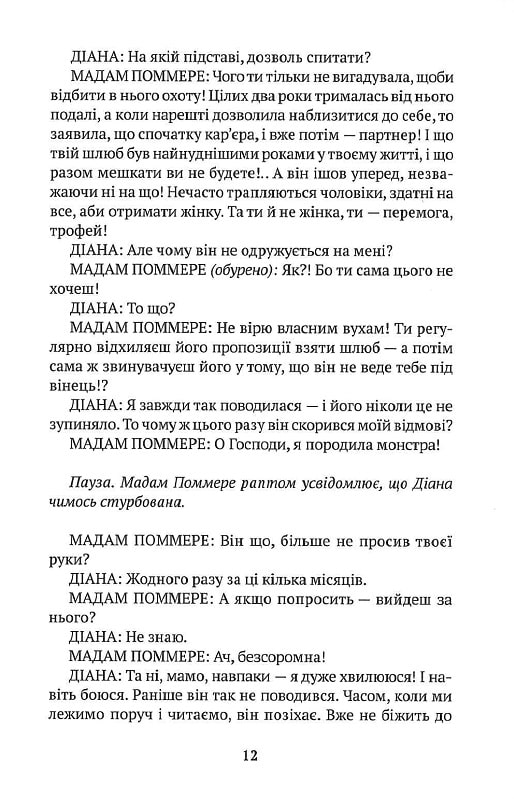 ДІАНА: На якій підставі, дозволь спитати?

МАДАМ ПОММЕРЕ: Чого ти тільки не вигадувала, щоби відбити в нього охоту! Цілих два роки трималась від нього подалі, а коли нарешті дозволила наблизитися до себе, то заявила, що спочатку кар'єра, і вже потім — партнер! І що твій шлюб був найнуднішими роками у твоєму житті, і що разом мешкати ви не будете!.. А він ішов уперед, незважаючи ні на що! Нечасто трапляються чоловіки, здатні на все, аби отримати жінку. Та ти й не жінка, ти — перемога, трофей!

ДІАНА: Але чому він не одружується на мені?

МАДАМ ПОММЕРЕ (обурено): Як?! Бо ти сама цього не хочеш!

ДІАНА: То що?

МАДАМ ПОММЕРЕ: Не вірю власним вухам! Ти регулярно відхиляєш його пропозиції взяти шлюб — а потім сама ж звинувачуєш його у тому, що він не веде тебе під вінець!?

ДІАНА: Я завжди так поводилася — і його ніколи це не зупиняло. То чому ж цього разу він скорився моїй відмові?

МАДАМ ПОММЕРЕ: О Господи, я породила монстра!

Пауза. Мадам Поммере раптом усвідомлює, що Діана чимось стурбована.

МАДАМ ПОММЕРЕ: Він що, більше не просив твоєї руки?

ДІАНА: Жодного разу за ці кілька місяців.

МАДАМ ПОММЕРЕ: А якщо попросить — вийдеш за нього?

ДІАНА: Не знаю.

МАДАМ ПОММЕРЕ: Ач, безсоромна!

ДІАНА: Та ні, мамо, навпаки — я дуже хвилююся! І навіть боюся. Раніше він так не поводився. Часом, коли ми лежимо поруч і читаємо, він позіхає. Вже не біжить до

12